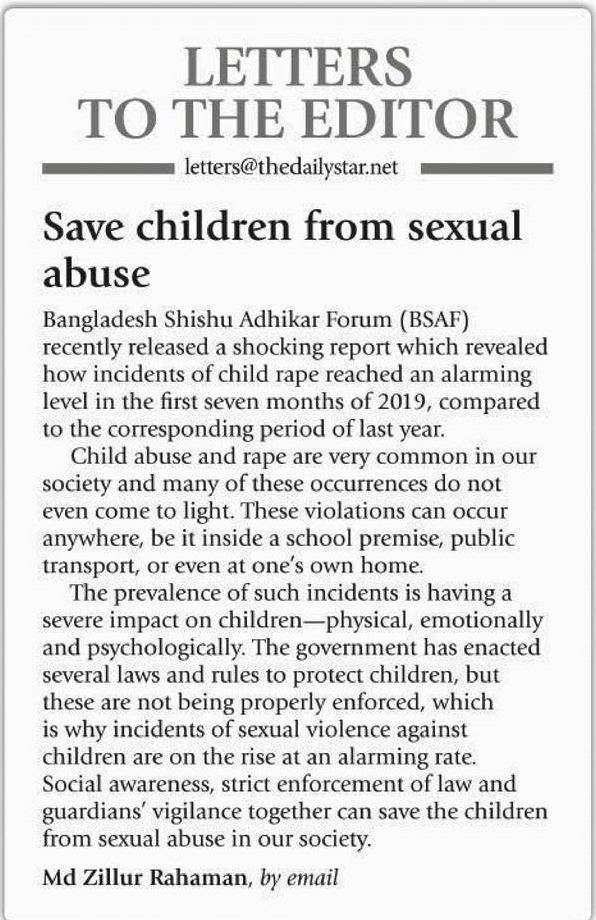 LETTERS TO THE EDITOR

letters@thedailystar.net

Save children from sexual abuse

Bangladesh Shishu Adhikar Forum (BSAF) recently released a shocking report which revealed how incidents of child rape reached an alarming level in the first seven months of 2019, compared to the corresponding period of last year.

Child abuse and rape are very common in our society and many of these occurrences do not even come to light. These violations can occur anywhere, be it inside a school premise, public transport, or even at one's own home.

The prevalence of such incidents is having a severe impact on children—physical, emotionally and psychologically. The government has enacted several laws and rules to protect children, but these are not being properly enforced, which is why incidents of sexual violence against children are on the rise at an alarming rate. Social awareness, strict enforcement of law and guardians' vigilance together can save the children from sexual abuse in our society.

Md Zillur Rahaman, by email